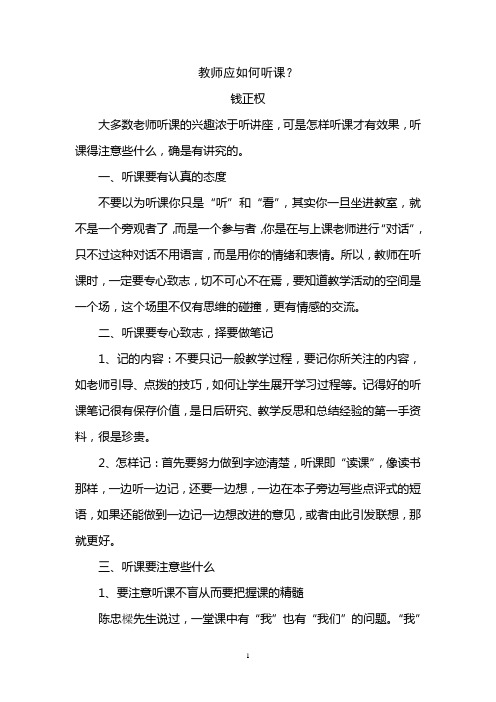 教师应如何听课？

钱正权

大多数老师听课的兴趣浓于听讲座，可是怎样听课才有效果，听课得注意些什么，确是有讲究的。

一、听课要有认真的态度

不要以为听课你只是“听”和“看”，其实你一旦坐进教室，就不是一个旁观者了，而是一个参与者，你是在与上课老师进行“对话”，只不过这种对话不用语言，而是用你的情绪和表情。所以，教师在听课时，一定要专心致志，切不可心不在焉，要知道教学活动的空间是一个场，这个场里不仅有思维的碰撞，更有情感的交流。

二、听课要专心致志，择要做笔记

1、记的内容：不要只记一般教学过程，要记你所关注的内容，如老师引导、点拨的技巧，如何让学生展开学习过程等。记得好的听课笔记很有保存价值，是日后研究、教学反思和总结经验的第一手资料，很是珍贵。

2、怎样记：首先要努力做到字迹清楚，听课即“读课”，像读书那样，一边听一边记，还要一边想，一边在本子旁边写些点评式的短语，如果还能做到一边记一边想改进的意见，或者由此引发联想，那就更好。

三、听课要注意些什么

1、要注意听课不盲从而要把握课的精髓

陈忠樑先生说过，一堂课中有“我”也有“我们”的问题。“我”

1